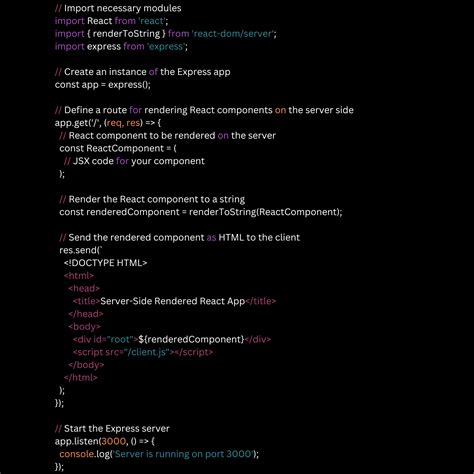 // Import necessary modules
import React from 'react';
import { renderToString } from 'react-dom/server';
import express from 'express';

// Create an instance of the Express app
const app = express();

// Define a route for rendering React components on the server side
app.get('/', (req, res) => {
  // React component to be rendered on the server
  const ReactComponent = (
    // JSX code for your component
  );

  // Render the React component to a string
  const renderedComponent = renderToString(ReactComponent);

  // Send the rendered component as HTML to the client
  res.send(`
    <!DOCTYPE HTML>
    <html>
      <head>
        <title>Server-Side Rendered React App</title>
      </head>
      <body>
        <div id="root">${renderedComponent}</div>
        <script src="/client.js"></script>
      </body>
    </html>
  `);
});

// Start the Express server
app.listen(3000, () => {
  console.log('Server is running on port 3000');
});